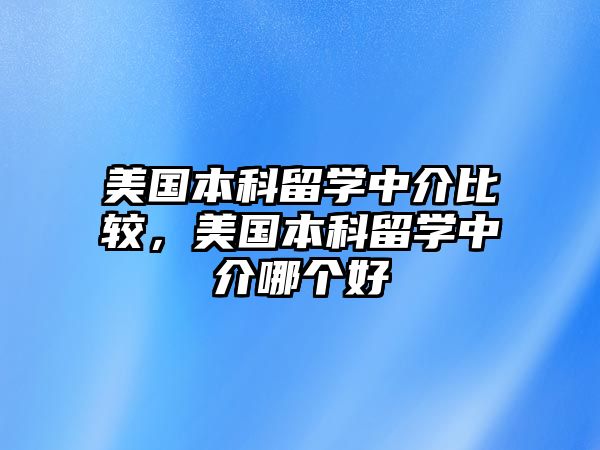 美国本科留学中介比较，美国本科留学中介哪个好